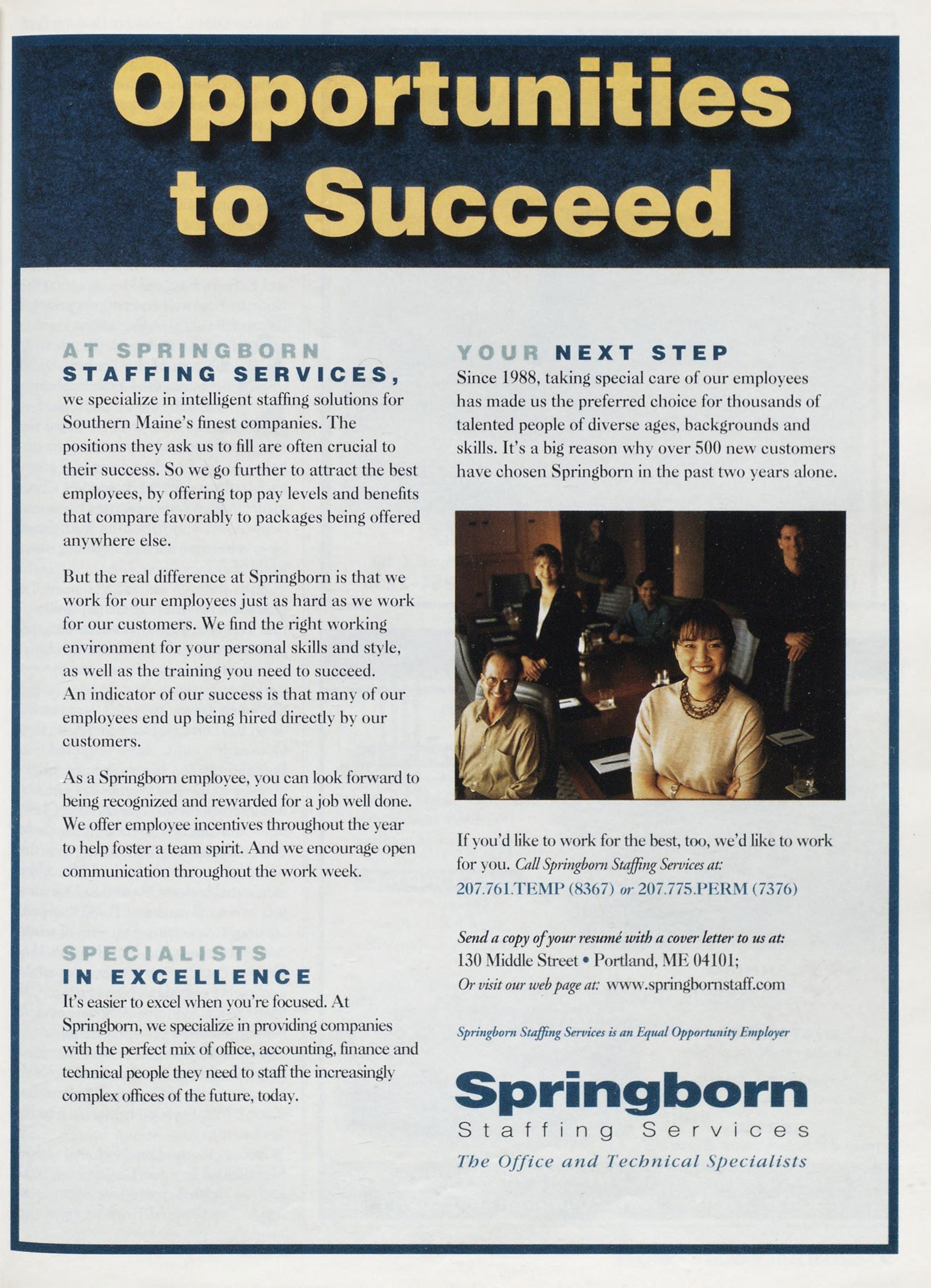 Opportunities to Succeed

AT SPRINGBORN STAFFING SERVICES, we specialize in intelligent staffing solutions for Southern Maine's finest companies. The positions they ask us to fill are often crucial to their success. So we go further to attract the best employees, by offering top pay levels and benefits that compare favorably to packages being offered anywhere else.

But the real difference at Springborn is that we work for our employees just as hard as we work for our customers. We find the right working environment for your personal skills and style, as well as the training you need to succeed. An indicator of our success is that many of our employees end up being hired directly by our customers.

As a Springborn employee, you can look forward to being recognized and rewarded for a job well done. We offer employee incentives throughout the year to help foster a team spirit. And we encourage open communication throughout the work week.

SPECIALISTS IN EXCELLENCE
It's easier to excel when you're focused. At Springborn, we specialize in providing companies with the perfect mix of office, accounting, finance and technical people they need to staff the increasingly complex offices of the future, today.

YOUR NEXT STEP
Since 1988, taking special care of our employees has made us the preferred choice for thousands of talented people of diverse ages, backgrounds and skills. It's a big reason why over 500 new customers have chosen Springborn in the past two years alone.

If you'd like to work for the best, too, we'd like to work for you. Call Springborn Staffing Services at: 207.761.TEMP (8367) or 207.775.PERM (7376)

Send a copy of your resumé with a cover letter to us at:
130 Middle Street • Portland, ME 04101;
Or visit our web page at: www.springbornstaff.com

Springborn Staffing Services is an Equal Opportunity Employer

Springborn
Staffing Services
The Office and Technical Specialists